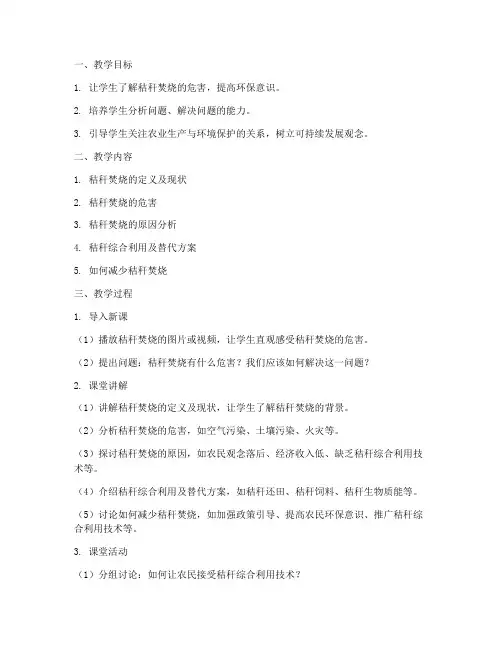 一、教学目标

1. 让学生了解秸秆焚烧的危害，提高环保意识。

2. 培养学生分析问题、解决问题的能力。

3. 引导学生关注农业生产与环境保护的关系，树立可持续发展观念。

二、教学内容

1. 秸秆焚烧的定义及现状

2. 秸秆焚烧的危害

3. 秸秆焚烧的原因分析

4. 秸秆综合利用及替代方案

5. 如何减少秸秆焚烧

三、教学过程

1. 导入新课

（1）播放秸秆焚烧的图片或视频，让学生直观感受秸秆焚烧的危害。

（2）提出问题：秸秆焚烧有什么危害？我们应该如何解决这一问题？

2. 课堂讲解

（1）讲解秸秆焚烧的定义及现状，让学生了解秸秆焚烧的背景。

（2）分析秸秆焚烧的危害，如空气污染、土壤污染、火灾等。

（3）探讨秸秆焚烧的原因，如农民观念落后、经济收入低、缺乏秸秆综合利用技术等。

（4）介绍秸秆综合利用及替代方案，如秸秆还田、秸秆饲料、秸秆生物质能等。

（5）讨论如何减少秸秆焚烧，如加强政策引导、提高农民环保意识、推广秸秆综合利用技术等。

3. 课堂活动

（1）分组讨论：如何让农民接受秸秆综合利用技术？